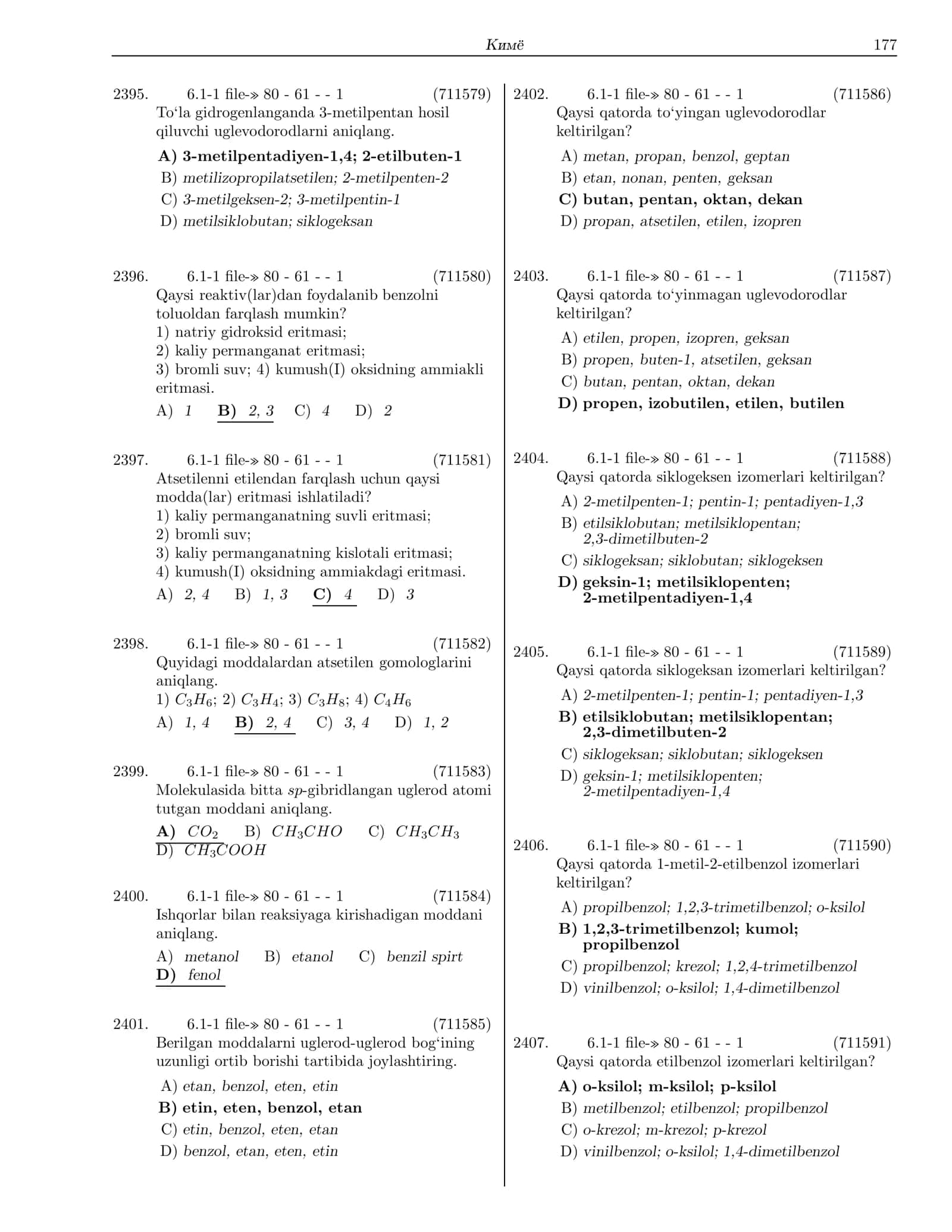 Кимё 177

2395. 6.1-1 file-» 80 - 61 - - 1 (711579)
To'la gidrogenlanganda 3-metilpentan hosil qiluvchi uglevodorodlarni aniqlang.

A) 3-metilpentadiyen-1,4; 2-etilbuten-1
B) metilizopropilatsetilen; 2-metilpenten-2
C) 3-metilgeksen-2; 3-metilpentin-1
D) metilsiklobutan; siklogeksan

2396. 6.1-1 file-» 80 - 61 - - 1 (711580)
Qaysi reaktiv(lar)dan foydalanib benzolni toluoldan farqlash mumkin?
1) natriy gidroksid eritmasi;
2) kaliy permanganat eritmasi;
3) bromli suv; 4) kumush(I) oksidning ammiakli eritmasi.

A) 1 B) 2, 3 C) 4 D) 2

2397. 6.1-1 file-» 80 - 61 - - 1 (711581)
Atsetilenni etilendan farqlash uchun qaysi modda(lar) eritmasi ishlatiladi?
1) kaliy permanganatning suvli eritmasi;
2) bromli suv;
3) kaliy permanganatning kislotali eritmasi;
4) kumush(I) oksidning ammiakdagi eritmasi.

A) 2, 4 B) 1, 3 C) 4 D) 3

2398. 6.1-1 file-» 80 - 61 - - 1 (711582)
Quyidagi moddalardan atsetilen gomologlarini aniqlang.
1) $C_3H_6$; 2) $C_3H_4$; 3) $C_3H_8$; 4) $C_4H_6$

A) 1, 4 B) 2, 4 C) 3, 4 D) 1, 2

2399. 6.1-1 file-» 80 - 61 - - 1 (711583)
Molekulasida bitta sp-gibridlangan uglerod atomi tutgan moddani aniqlang.

A) $CO_2$ B) $CH_3CHO$ C) $CH_3CH_3$
D) $CH_3COOH$

2400. 6.1-1 file-» 80 - 61 - - 1 (711584)
Ishqorlar bilan reaksiyaga kirishadigan moddani aniqlang.

A) metanol B) etanol C) benzil spirt
D) fenol

2401. 6.1-1 file-» 80 - 61 - - 1 (711585)
Berilgan moddalarni uglerod-uglerod bog'ining uzunligi ortib borishi tartibida joylashtiring.

A) etan, benzol, eten, etin
B) etin, eten, benzol, etan
C) etin, benzol, eten, etan
D) benzol, etan, eten, etin

2402. 6.1-1 file-» 80 - 61 - - 1 (711586)
Qaysi qatorda to'yingan uglevodorodlar keltirilgan?

A) metan, propan, benzol, geptan
B) etan, nonan, penten, geksan
C) butan, pentan, oktan, dekan
D) propan, atsetilen, etilen, izopren

2403. 6.1-1 file-» 80 - 61 - - 1 (711587)
Qaysi qatorda to'yinmagan uglevodorodlar keltirilgan?

A) etilen, propen, izopren, geksan
B) propen, buten-1, atsetilen, geksan
C) butan, pentan, oktan, dekan
D) propen, izobutilen, etilen, butilen

2404. 6.1-1 file-» 80 - 61 - - 1 (711588)
Qaysi qatorda siklogeksen izomerlari keltirilgan?

A) 2-metilpenten-1; pentin-1; pentadiyen-1,3
B) etilsiklobutan; metilsiklopentan; 2,3-dimetilbuten-2
C) siklogeksan; siklobutan; siklogeksen
D) geksin-1; metilsiklopenten; 2-metilpentadiyen-1,4

2405. 6.1-1 file-» 80 - 61 - - 1 (711589)
Qaysi qatorda siklogeksan izomerlari keltirilgan?

A) 2-metilpenten-1; pentin-1; pentadiyen-1,3
B) etilsiklobutan; metilsiklopentan; 2,3-dimetilbuten-2
C) siklogeksan; siklobutan; siklogeksen
D) geksin-1; metilsiklopenten; 2-metilpentadiyen-1,4

2406. 6.1-1 file-» 80 - 61 - - 1 (711590)
Qaysi qatorda 1-metil-2-etilbenzol izomerlari keltirilgan?

A) propilbenzol; 1,2,3-trimetilbenzol; o-ksilol
B) 1,2,3-trimetilbenzol; kumol; propilbenzol
C) propilbenzol; krezol; 1,2,4-trimetilbenzol
D) vinilbenzol; o-ksilol; 1,4-dimetilbenzol

2407. 6.1-1 file-» 80 - 61 - - 1 (711591)
Qaysi qatorda etilbenzol izomerlari keltirilgan?

A) o-ksilol; m-ksilol; p-ksilol
B) metilbenzol; etilbenzol; propilbenzol
C) o-krezol; m-krezol; p-krezol
D) vinilbenzol; o-ksilol; 1,4-dimetilbenzol